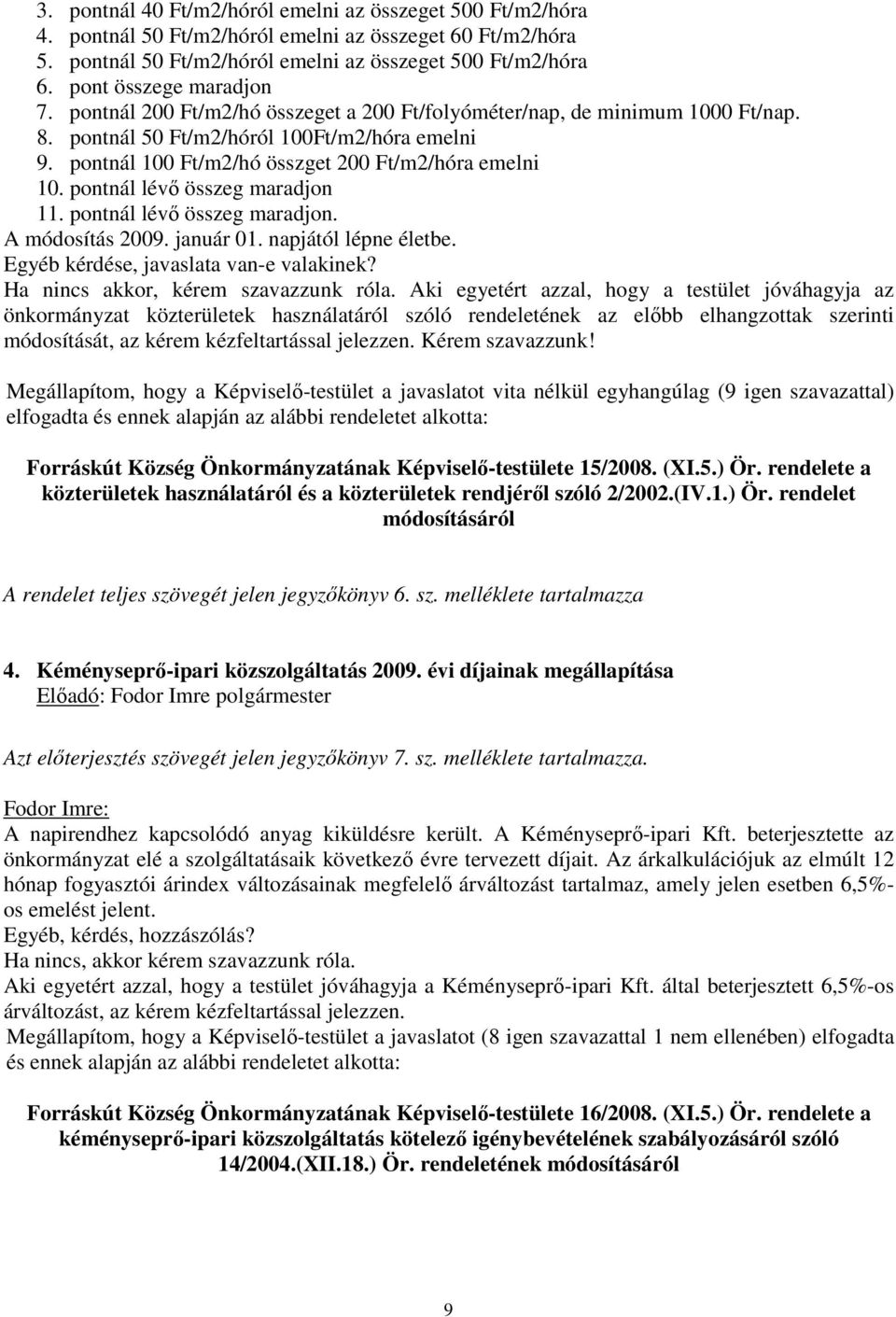 3. pontnál 40 Ft/m2/hóról emelni az összeget 500 Ft/m2/hóra
4. pontnál 50 Ft/m2/hóról emelni az összeget 60 Ft/m2/hóra
5. pontnál 50 Ft/m2/hóról emelni az összeget 500 Ft/m2/hóra
6. pont összege maradjon
7. pontnál 200 Ft/m2/hó összeget a 200 Ft/folyóméter/nap, de minimum 1000 Ft/nap.
8. pontnál 50 Ft/m2/hóról 100Ft/m2/hóra emelni
9. pontnál 100 Ft/m2/hó összget 200 Ft/m2/hóra emelni
10. pontnál lévő összeg maradjon
11. pontnál lévő összeg maradjon.
A módosítás 2009. január 01. napjától lépne életbe.
Egyéb kérdése, javaslata van-e valakinek?
Ha nincs akkor, kérem szavazzunk róla. Aki egyetért azzal, hogy a testület jóváhagyja az önkormányzat közterületek használatáról szóló rendeletének az előbb elhangzottak szerinti módosítását, az kérem kézfeltartással jelezzen. Kérem szavazzunk!

Megállapítom, hogy a Képviselő-testület a javaslatot vita nélkül egyhangúlag (9 igen szavazattal) elfogadta és ennek alapján az alábbi rendeletet alkotta:

Forráskút Község Önkormányzatának Képviselő-testülete 15/2008. (XI.5.) Ör. rendelete a közterületek használatáról és a közterületek rendjéről szóló 2/2002.(IV.1.) Ör. rendelet módosításáról

A rendelet teljes szövegét jelen jegyzőkönyv 6. sz. melléklete tartalmazza

4. Kéményseprő-ipari közszolgáltatás 2009. évi díjainak megállapítása
Előadó: Fodor Imre polgármester

Azt előterjesztés szövegét jelen jegyzőkönyv 7. sz. melléklete tartalmazza.

Fodor Imre:
A napirendhez kapcsolódó anyag kiküldésre került. A Kéményseprő-ipari Kft. beterjesztette az önkormányzat elé a szolgáltatásaik következő évre tervezett díjait. Az árkalkulációjuk az elmúlt 12 hónap fogyasztói árindex változásainak megfelelő árváltozást tartalmaz, amely jelen esetben 6,5%-os emelést jelent.
Egyéb, kérdés, hozzászólás?
Ha nincs, akkor kérem szavazzunk róla.
Aki egyetért azzal, hogy a testület jóváhagyja a Kéményseprő-ipari Kft. által beterjesztett 6,5%-os árváltozást, az kérem kézfeltartással jelezzen.
Megállapítom, hogy a Képviselő-testület a javaslatot (8 igen szavazattal 1 nem ellenében) elfogadta és ennek alapján az alábbi rendeletet alkotta:

Forráskút Község Önkormányzatának Képviselő-testülete 16/2008. (XI.5.) Ör. rendelete a kéményseprő-ipari közszolgáltatás kötelező igénybevételének szabályozásáról szóló 14/2004.(XII.18.) Ör. rendeletének módosításáról

9